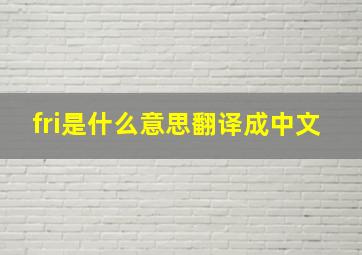 fri是什么意思翻译成中文